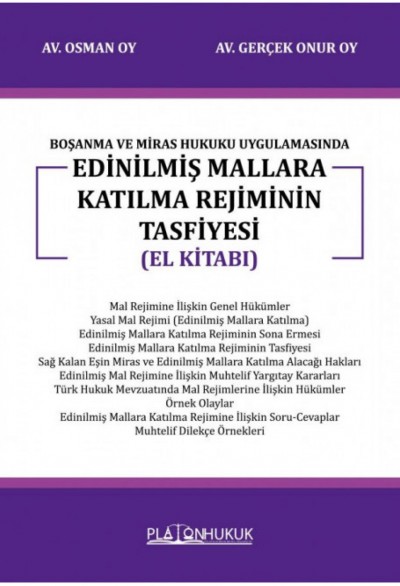 AV. OSMAN OY

AV. GERÇEK ONUR OY

BOŞANMA VE MİRAS HUKUKU UYGULAMASINDA

EDİNİLMİŞ MALLARA
KATILMA REJİMİNİN
TASFİYESİ
(EL KİTABI)

Mal Rejimine İlişkin Genel Hükümler
Yasal Mal Rejimi (Edinilmiş Mallara Katılma)
Edinilmiş Mallara Katılma Rejiminin Sona Ermesi
Edinilmiş Mallara Katılma Rejiminin Tasfiyesi
Sağ Kalan Eşin Miras ve Edinilmiş Mallara Katılma Alacağı Hakları
Edinilmiş Mal Rejimine İlişkin Muhtelif Yargıtay Kararları
Türk Hukuk Mevzuatında Mal Rejimlerine İlişkin Hükümler
Örnek Olaylar
Edinilmiş Mallara Katılma Rejimine İlişkin Soru-Cevaplar
Muhtelif Dilekçe Örnekleri

PLATONHUKUK